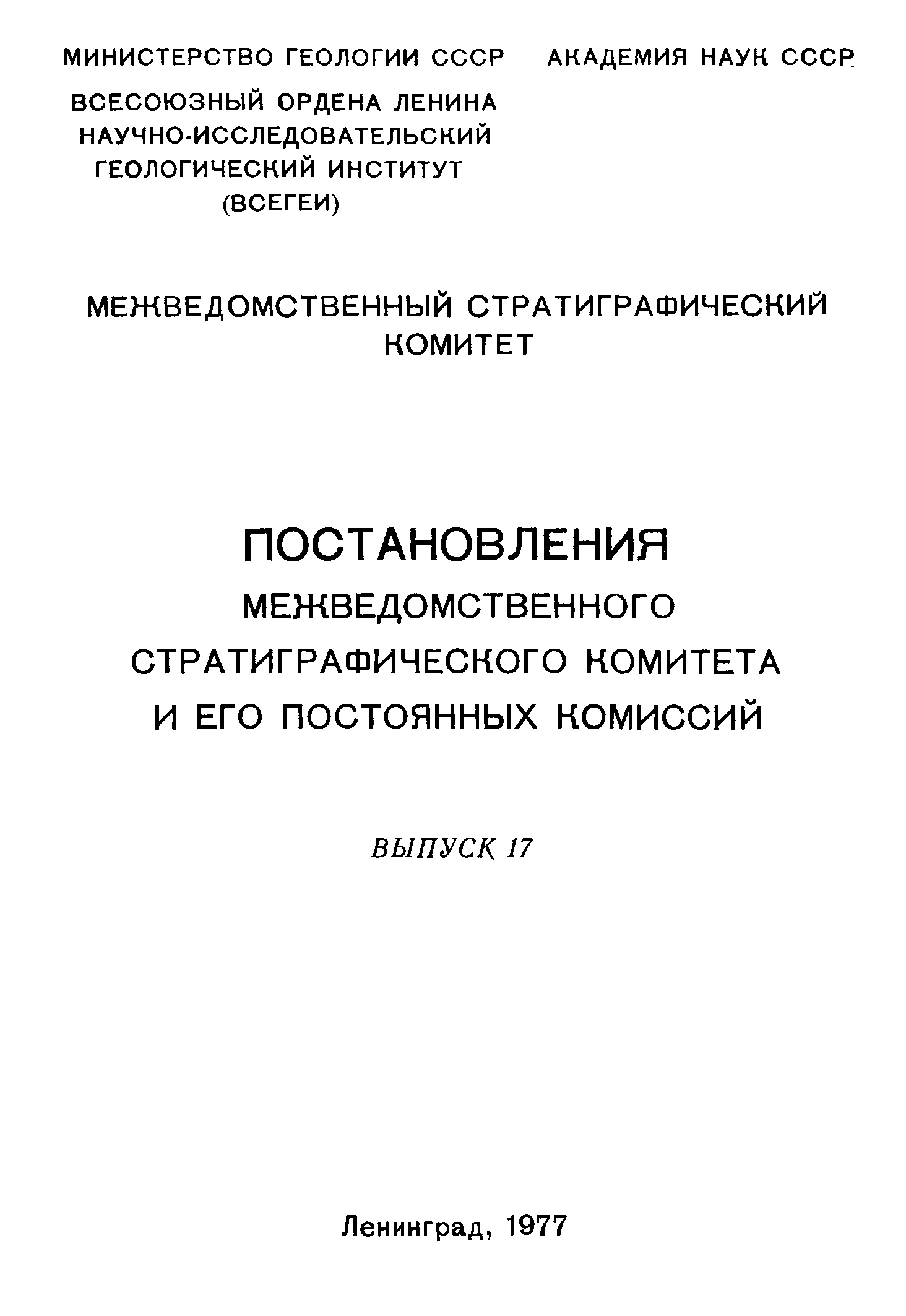 МИНИСТЕРСТВО ГЕОЛОГИИ СССР

ВСЕСОЮЗНЫЙ ОРДЕНА ЛЕНИНА НАУЧНО-ИССЛЕДОВАТЕЛЬСКИЙ ГЕОЛОГИЧЕСКИЙ ИНСТИТУТ (ВСЕГЕИ)

АКАДЕМИЯ НАУК СССР

МЕЖВЕДОМСТВЕННЫЙ СТРАТИГРАФИЧЕСКИЙ КОМИТЕТ

ПОСТАНОВЛЕНИЯ
МЕЖВЕДОМСТВЕННОГО СТРАТИГРАФИЧЕСКОГО КОМИТЕТА И ЕГО ПОСТОЯННЫХ КОМИССИЙ

ВЫПУСК 17

Ленинград, 1977